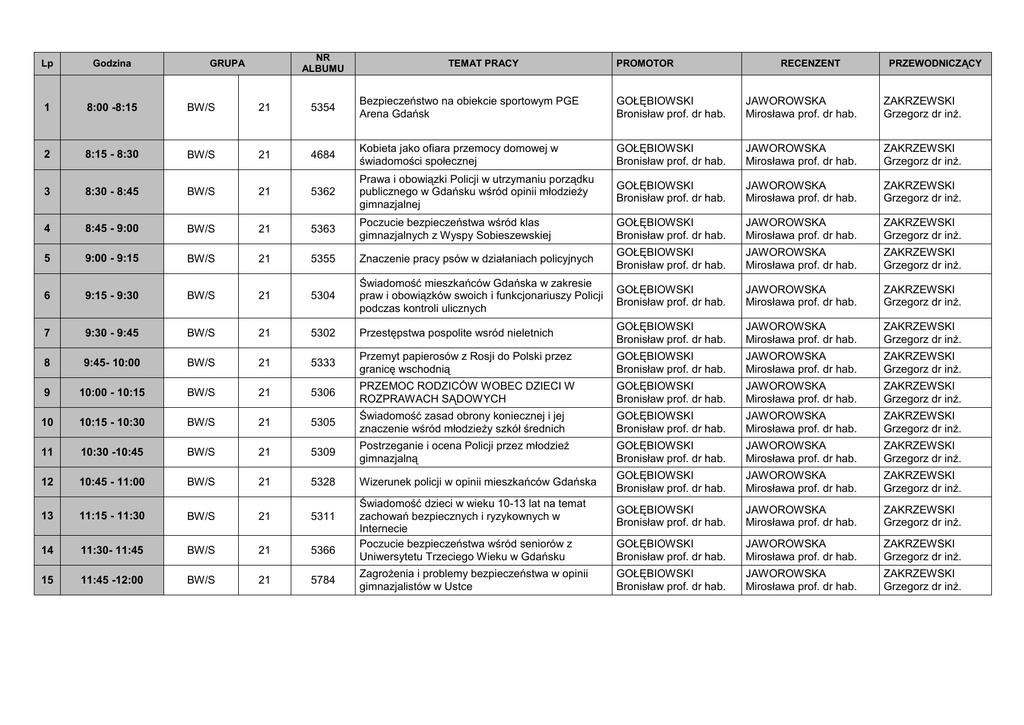 | Lp | Godzina | GRUPA | | NR ALBUMU | TEMAT PRACY | PROMOTOR | RECENZENT | PRZEWODNICZĄCY |
|---|---|---|---|---|---|---|---|---|
| 1 | 8:00 -8:15 | BW/S | 21 | 5354 | Bezpieczeństwo na obiekcie sportowym PGE Arena Gdańsk | GOŁĘBIOWSKI Bronisław prof. dr hab. | JAWOROWSKA Mirosława prof. dr hab. | ZAKRZEWSKI Grzegorz dr inż. |
| 2 | 8:15 - 8:30 | BW/S | 21 | 4684 | Kobieta jako ofiara przemocy domowej w świadomości społecznej | GOŁĘBIOWSKI Bronisław prof. dr hab. | JAWOROWSKA Mirosława prof. dr hab. | ZAKRZEWSKI Grzegorz dr inż. |
| 3 | 8:30 - 8:45 | BW/S | 21 | 5362 | Prawa i obowiązki Policji w utrzymaniu porządku publicznego w Gdańsku wśród opinii młodzieży gimnazjalnej | GOŁĘBIOWSKI Bronisław prof. dr hab. | JAWOROWSKA Mirosława prof. dr hab. | ZAKRZEWSKI Grzegorz dr inż. |
| 4 | 8:45 - 9:00 | BW/S | 21 | 5363 | Poczucie bezpieczeństwa wśród klas gimnazjalnych z Wyspy Sobieszewskiej | GOŁĘBIOWSKI Bronisław prof. dr hab. | JAWOROWSKA Mirosława prof. dr hab. | ZAKRZEWSKI Grzegorz dr inż. |
| 5 | 9:00 - 9:15 | BW/S | 21 | 5355 | Znaczenie pracy psów w działaniach policyjnych | GOŁĘBIOWSKI Bronisław prof. dr hab. | JAWOROWSKA Mirosława prof. dr hab. | ZAKRZEWSKI Grzegorz dr inż. |
| 6 | 9:15 - 9:30 | BW/S | 21 | 5304 | Świadomość mieszkańców Gdańska w zakresie praw i obowiązków swoich i funkcjonariuszy Policji podczas kontroli ulicznych | GOŁĘBIOWSKI Bronisław prof. dr hab. | JAWOROWSKA Mirosława prof. dr hab. | ZAKRZEWSKI Grzegorz dr inż. |
| 7 | 9:30 - 9:45 | BW/S | 21 | 5302 | Przestępstwa pospolite wśród nieletnich | GOŁĘBIOWSKI Bronisław prof. dr hab. | JAWOROWSKA Mirosława prof. dr hab. | ZAKRZEWSKI Grzegorz dr inż. |
| 8 | 9:45- 10:00 | BW/S | 21 | 5333 | Przemyt papierosów z Rosji do Polski przez granicę wschodnią | GOŁĘBIOWSKI Bronisław prof. dr hab. | JAWOROWSKA Mirosława prof. dr hab. | ZAKRZEWSKI Grzegorz dr inż. |
| 9 | 10:00 - 10:15 | BW/S | 21 | 5306 | PRZEMOC RODZICÓW WOBEC DZIECI W ROZPRAWACH SĄDOWYCH | GOŁĘBIOWSKI Bronisław prof. dr hab. | JAWOROWSKA Mirosława prof. dr hab. | ZAKRZEWSKI Grzegorz dr inż. |
| 10 | 10:15 - 10:30 | BW/S | 21 | 5305 | Świadomość zasad obrony koniecznej i jej znaczenie wśród młodzieży szkół średnich | GOŁĘBIOWSKI Bronisław prof. dr hab. | JAWOROWSKA Mirosława prof. dr hab. | ZAKRZEWSKI Grzegorz dr inż. |
| 11 | 10:30 -10:45 | BW/S | 21 | 5309 | Postrzeganie i ocena Policji przez młodzież gimnazjalną | GOŁĘBIOWSKI Bronisław prof. dr hab. | JAWOROWSKA Mirosława prof. dr hab. | ZAKRZEWSKI Grzegorz dr inż. |
| 12 | 10:45 - 11:00 | BW/S | 21 | 5328 | Wizerunek policji w opinii mieszkańców Gdańska | GOŁĘBIOWSKI Bronisław prof. dr hab. | JAWOROWSKA Mirosława prof. dr hab. | ZAKRZEWSKI Grzegorz dr inż. |
| 13 | 11:15 - 11:30 | BW/S | 21 | 5311 | Świadomość dzieci w wieku 10-13 lat na temat zachowań bezpiecznych i ryzykownych w Internecie | GOŁĘBIOWSKI Bronisław prof. dr hab. | JAWOROWSKA Mirosława prof. dr hab. | ZAKRZEWSKI Grzegorz dr inż. |
| 14 | 11:30- 11:45 | BW/S | 21 | 5366 | Poczucie bezpieczeństwa wśród seniorów z Uniwersytetu Trzeciego Wieku w Gdańsku | GOŁĘBIOWSKI Bronisław prof. dr hab. | JAWOROWSKA Mirosława prof. dr hab. | ZAKRZEWSKI Grzegorz dr inż. |
| 15 | 11:45 -12:00 | BW/S | 21 | 5784 | Zagrożenia i problemy bezpieczeństwa w opinii gimnazjalistów w Ustce | GOŁĘBIOWSKI Bronisław prof. dr hab. | JAWOROWSKA Mirosława prof. dr hab. | ZAKRZEWSKI Grzegorz dr inż. |